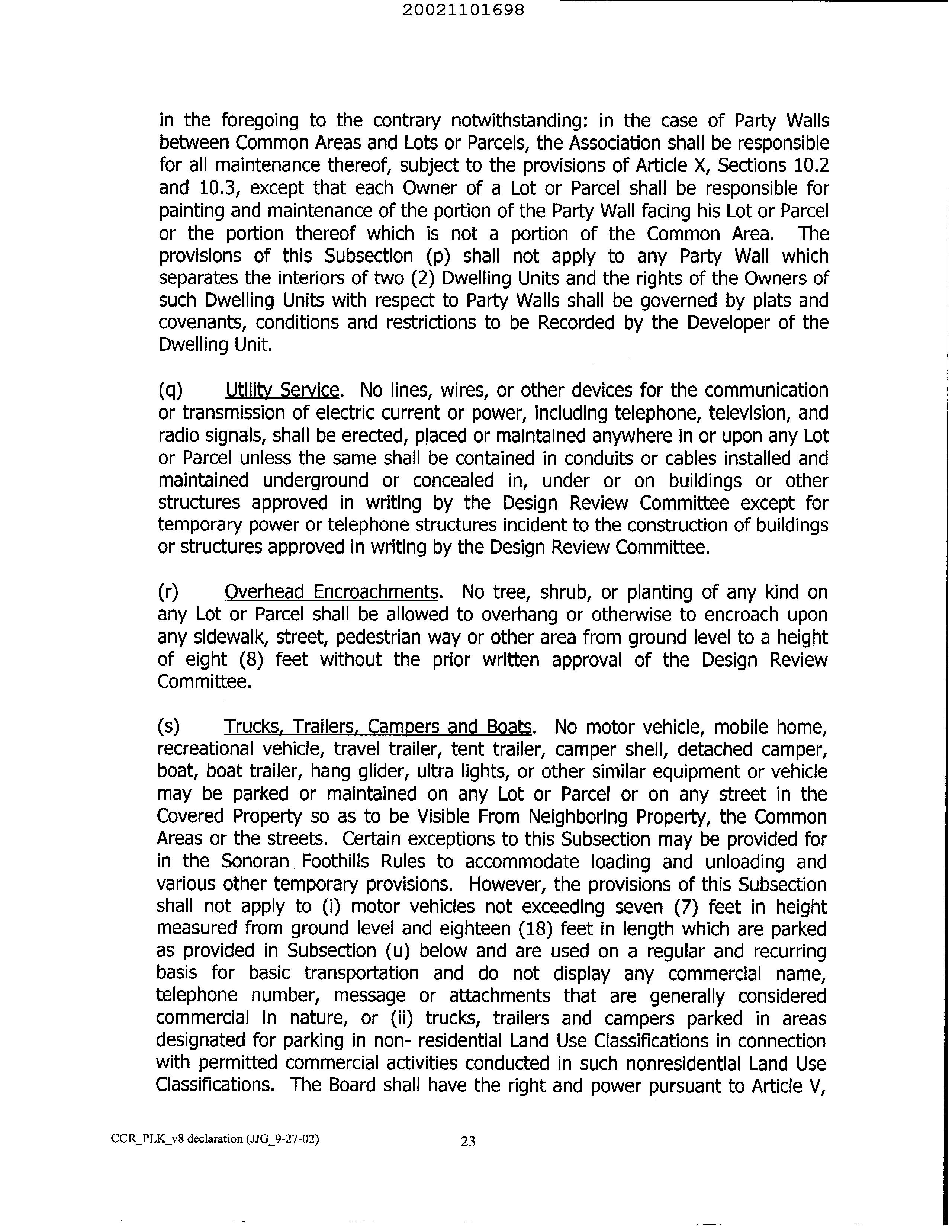 20021101698

in the foregoing to the contrary notwithstanding: in the case of Party Walls between Common Areas and Lots or Parcels, the Association shall be responsible for all maintenance thereof, subject to the provisions of Article X, Sections 10.2 and 10.3, except that each Owner of a Lot or Parcel shall be responsible for painting and maintenance of the portion of the Party Wall facing his Lot or Parcel or the portion thereof which is not a portion of the Common Area. The provisions of this Subsection (p) shall not apply to any Party Wall which separates the interiors of two (2) Dwelling Units and the rights of the Owners of such Dwelling Units with respect to Party Walls shall be governed by plats and covenants, conditions and restrictions to be Recorded by the Developer of the Dwelling Unit.

(q) Utility Service. No lines, wires, or other devices for the communication or transmission of electric current or power, including telephone, television, and radio signals, shall be erected, placed or maintained anywhere in or upon any Lot or Parcel unless the same shall be contained in conduits or cables installed and maintained underground or concealed in, under or on buildings or other structures approved in writing by the Design Review Committee except for temporary power or telephone structures incident to the construction of buildings or structures approved in writing by the Design Review Committee.

(r) Overhead Encroachments. No tree, shrub, or planting of any kind on any Lot or Parcel shall be allowed to overhang or otherwise to encroach upon any sidewalk, street, pedestrian way or other area from ground level to a height of eight (8) feet without the prior written approval of the Design Review Committee.

(s) Trucks, Trailers, Campers and Boats. No motor vehicle, mobile home, recreational vehicle, travel trailer, tent trailer, camper shell, detached camper, boat, boat trailer, hang glider, ultra lights, or other similar equipment or vehicle may be parked or maintained on any Lot or Parcel or on any street in the Covered Property so as to be Visible From Neighboring Property, the Common Areas or the streets. Certain exceptions to this Subsection may be provided for in the Sonoran Foothills Rules to accommodate loading and unloading and various other temporary provisions. However, the provisions of this Subsection shall not apply to (i) motor vehicles not exceeding seven (7) feet in height measured from ground level and eighteen (18) feet in length which are parked as provided in Subsection (u) below and are used on a regular and recurring basis for basic transportation and do not display any commercial name, telephone number, message or attachments that are generally considered commercial in nature, or (ii) trucks, trailers and campers parked in areas designated for parking in non- residential Land Use Classifications in connection with permitted commercial activities conducted in such nonresidential Land Use Classifications. The Board shall have the right and power pursuant to Article V,

CCR_PLK_v8 declaration (JJG_9-27-02)

23